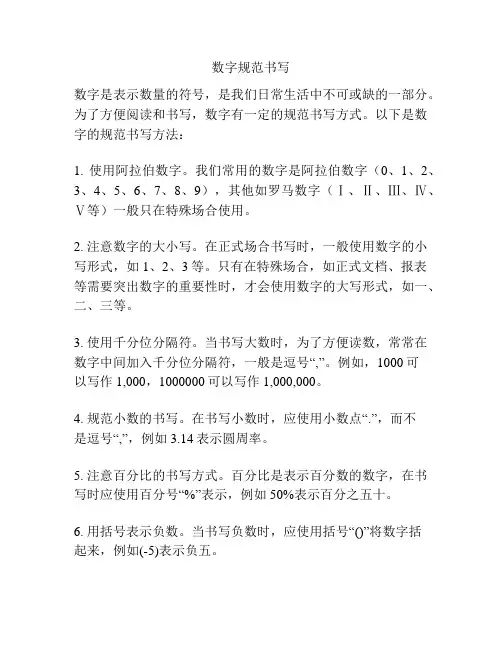 数字规范书写

数字是表示数量的符号，是我们日常生活中不可或缺的一部分。为了方便阅读和书写，数字有一定的规范书写方式。以下是数字的规范书写方法：

1. 使用阿拉伯数字。我们常用的数字是阿拉伯数字（0、1、2、3、4、5、6、7、8、9），其他如罗马数字（Ⅰ、Ⅱ、Ⅲ、Ⅳ、Ⅴ等）一般只在特殊场合使用。

2. 注意数字的大小写。在正式场合书写时，一般使用数字的小写形式，如 1、2、3 等。只有在特殊场合，如正式文档、报表等需要突出数字的重要性时，才会使用数字的大写形式，如一、二、三等。

3. 使用千分位分隔符。当书写大数时，为了方便读数，常常在数字中间加入千分位分隔符，一般是逗号“,”。例如，1000 可以写作 1,000，1000000 可以写作 1,000,000。

4. 规范小数的书写。在书写小数时，应使用小数点“.”，而不是逗号“,”，例如 3.14 表示圆周率。

5. 注意百分比的书写方式。百分比是表示百分数的数字，在书写时应使用百分号“%”表示，例如 50%表示百分之五十。

6. 用括号表示负数。当书写负数时，应使用括号“()”将数字括起来，例如(-5)表示负五。